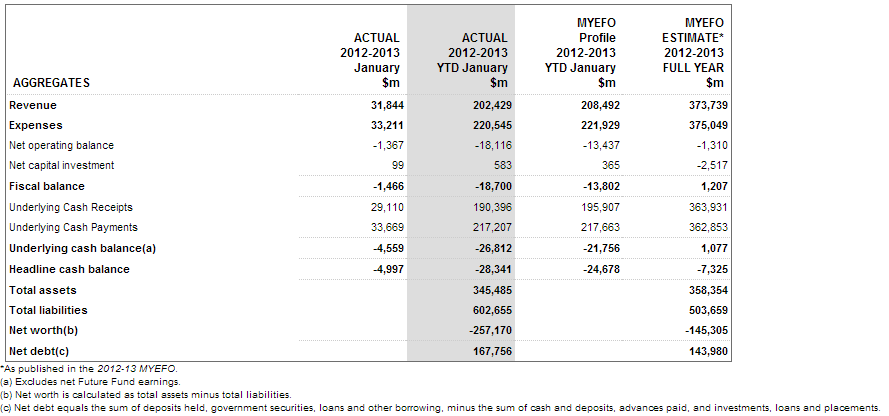 | AGGREGATES | ACTUAL 2012-2013 January $m | ACTUAL 2012-2013 YTD January $m | MYEFO Profile 2012-2013 YTD January $m | MYEFO ESTIMATE* 2012-2013 FULL YEAR $m |
|---|---|---|---|---|
| Revenue | 31,844 | 202,429 | 208,492 | 373,739 |
| Expenses | 33,211 | 220,545 | 221,929 | 375,049 |
| Net operating balance | -1,367 | -18,116 | -13,437 | -1,310 |
| Net capital investment | 99 | 583 | 365 | -2,517 |
| Fiscal balance | -1,466 | -18,700 | -13,802 | 1,207 |
| Underlying Cash Receipts | 29,110 | 190,396 | 195,907 | 363,931 |
| Underlying Cash Payments | 33,669 | 217,207 | 217,663 | 362,853 |
| Underlying cash balance(a) | -4,559 | -26,812 | -21,756 | 1,077 |
| Headline cash balance | -4,997 | -28,341 | -24,678 | -7,325 |
| Total assets | | 345,485 | | 358,354 |
| Total liabilities | | 602,655 | | 503,659 |
| Net worth(b) | | -257,170 | | -145,305 |
| Net debt(c) | | 167,756 | | 143,980 |

*As published in the 2012-13 MYEFO.
(a) Excludes net Future Fund earnings.
(b) Net worth is calculated as total assets minus total liabilities.
(c) Net debt equals the sum of deposits held, government securities, loans and other borrowing, minus the sum of cash and deposits, advances paid, and investments, loans and placements.